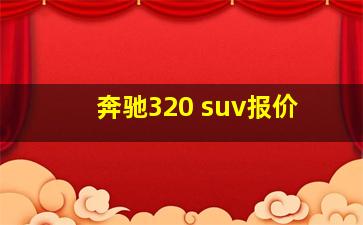 奔驰320 suv报价